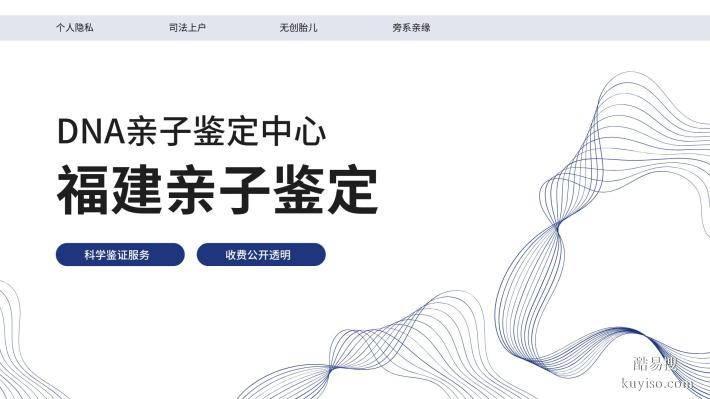 个人隐私 司法上户 无创胎儿 旁系亲缘

DNA亲子鉴定中心

福建亲子鉴定

科学鉴证服务 收费公开透明

酷易搜
kuyiso.com